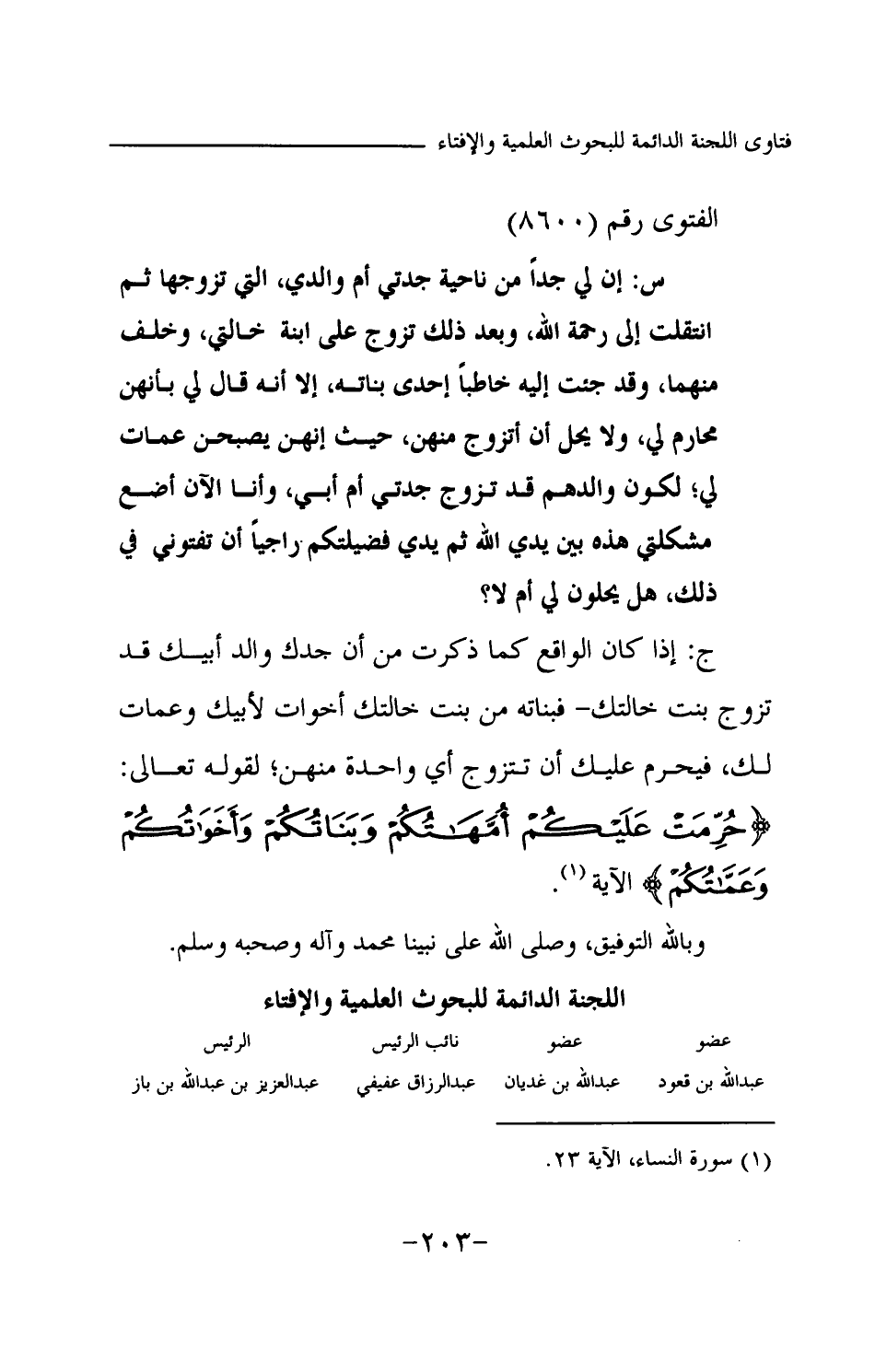 فتاوى اللجنة الدائمة للبحوث العلمية والإفتاء

الفتوى رقم (٨٦٠٠)

س: إن لي جداً من ناحية جدتي أم والدي، التي تزوجها ثم انتقلت إلى رحمة الله، وبعد ذلك تزوج على ابنة خالتي، وخلف منهما، وقد جئت إليه خاطباً إحدى بناته، إلا أنه قال لي بأنهن محارم لي، ولا يحل أن أتزوج منهن، حيث إنهن يصبحن عمات لي؛ لكون والدهم قد تزوج جدتي أم أبي، وأنا الآن أضع مشكلتي هذه بين يدي الله ثم يدي فضيلتكم راجياً أن تفتوني في ذلك، هل يحلون لي أم لا؟

ج: إذا كان الواقع كما ذكرت من أن جدك والد أبيك قد تزوج بنت خالتك- فبناته من بنت خالتك أخوات لأبيك وعمات لك، فيحرم عليك أن تتزوج أي واحدة منهن؛ لقوله تعالى: ﴿حُرِّمَتْ عَلَيْكُمْ أُمَّهَٰتُكُمْ وَبَنَاتُكُمْ وَأَخَوَٰتُكُمْ وَعَمَّٰتُكُمْ﴾ الآية (١).

وبالله التوفيق، وصلى الله على نبينا محمد وآله وصحبه وسلم.

اللجنة الدائمة للبحوث العلمية والإفتاء

| عضو | عضو | نائب الرئيس | الرئيس |
|---|---|---|---|
| عبدالله بن قعود | عبدالله بن غديان | عبدالرزاق عفيفي | عبدالعزيز بن عبدالله بن باز |

(١) سورة النساء، الآية ٢٣.

-٢٠٣-